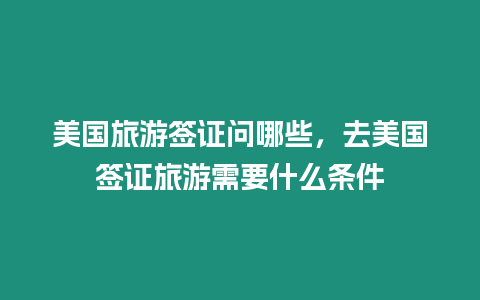 美国旅游签证问哪些，去美国签证旅游需要什么条件